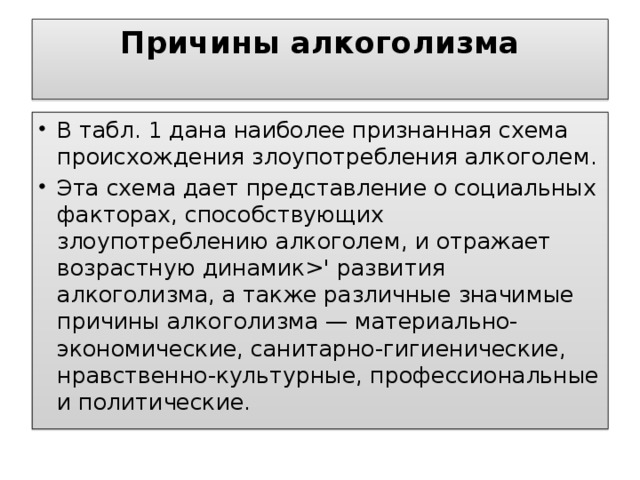 Причины алкоголизма

• В табл. 1 дана наиболее признанная схема происхождения злоупотребления алкоголем.
• Эта схема дает представление о социальных факторах, способствующих злоупотреблению алкоголем, и отражает возрастную динамик>' развития алкоголизма, а также различные значимые причины алкоголизма — материально-экономические, санитарно-гигиенические, нравственно-культурные, профессиональные и политические.